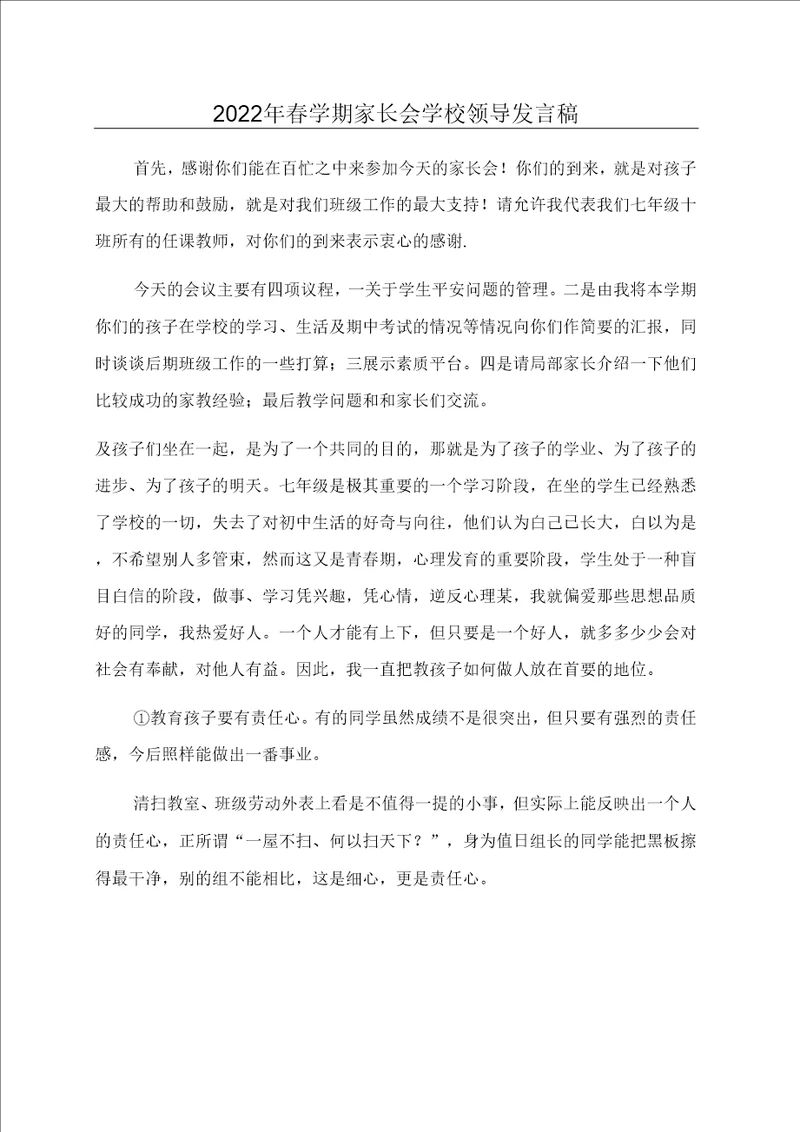 2022年春学期家长会学校领导发言稿

首先，感谢你们能在百忙之中来参加今天的家长会！你们的到来，就是对孩子最大的帮助和鼓励，就是对我们班级工作的最大支持！请允许我代表我们七年级十班所有的任课教师，对你们的到来表示衷心的感谢.

今天的会议主要有四项议程，一关于学生平安问题的管理。二是由我将本学期你们的孩子在学校的学习、生活及期中考试的情况等情况向你们作简要的汇报，同时谈谈后期班级工作的一些打算；三展示素质平台。四是请局部家长介绍一下他们比较成功的家教经验；最后教学问题和和家长们交流。

及孩子们坐在一起，是为了一个共同的目的，那就是为了孩子的学业、为了孩子的进步、为了孩子的明天。七年级是极其重要的一个学习阶段，在坐的学生已经熟悉了学校的一切，失去了对初中生活的好奇与向往，他们认为白己已长大，白以为是，不希望别人多管束，然而这又是青春期，心理发育的重要阶段，学生处于一种盲目白信的阶段，做事、学习凭兴趣，凭心情，逆反心理某，我就偏爱那些思想品质好的同学，我热爱好人。一个人才能有上下，但只要是一个好人，就多多少少会对社会有奉献，对他人有益。因此，我一直把教孩子如何做人放在首要的地位。

①教育孩子要有责任心。有的同学虽然成绩不是很突出，但只要有强烈的责任感，今后照样能做出一番事业。

清扫教室、班级劳动外表上看是不值得一提的小事，但实际上能反映出一个人的责任心，正所谓“一屋不扫、何以扫天下？”，身为值日组长的同学能把黑板擦得最干净，别的组不能相比，这是细心，更是责任心。